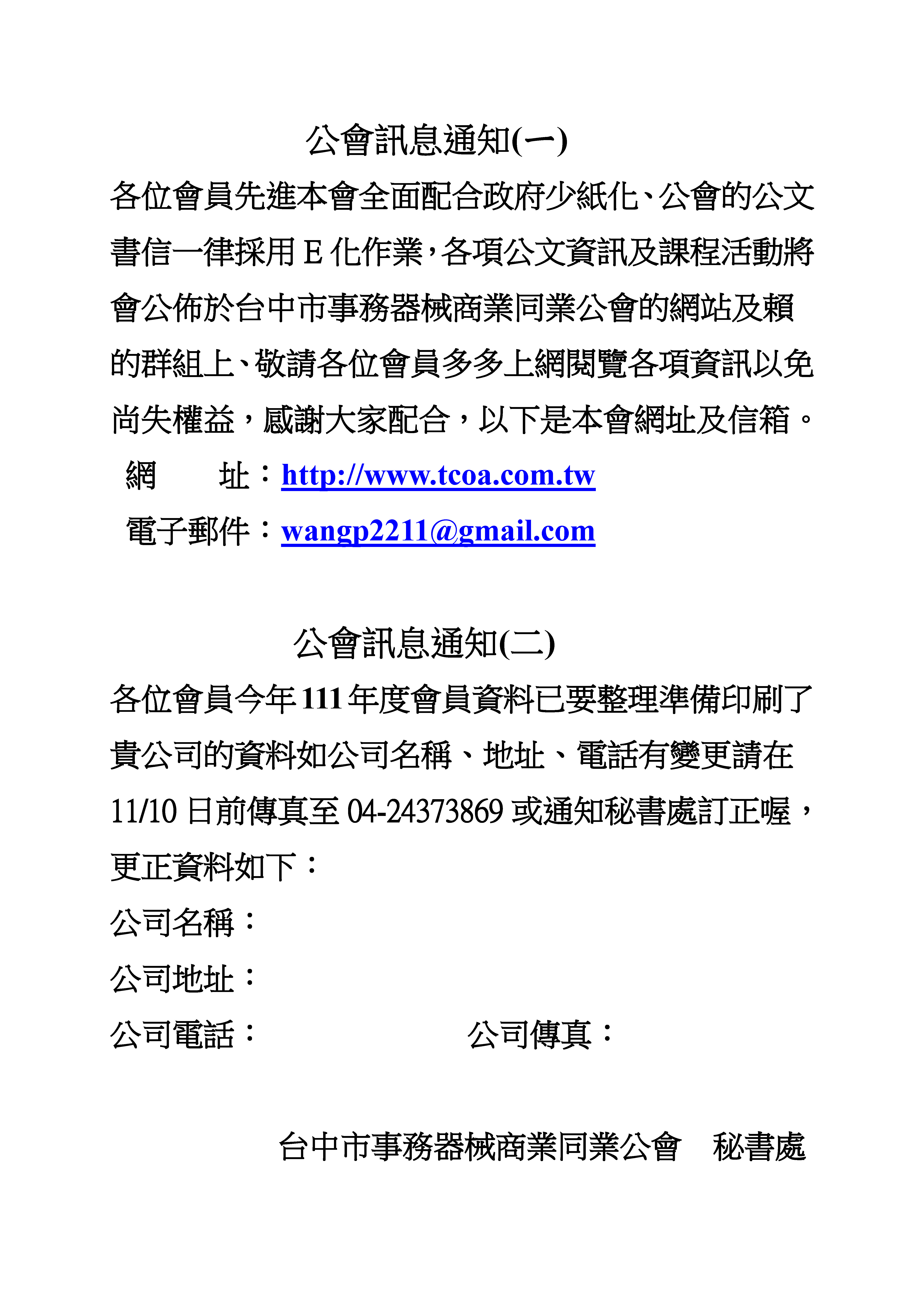 公會訊息通知(一)

各位會員先進本會全面配合政府少紙化、公會的公文書信一律採用 E 化作業，各項公文資訊及課程活動將會公佈於台中市事務器械商業同業公會的網站及賴的群組上、敬請各位會員多多上網閱覽各項資訊以免尚失權益，感謝大家配合，以下是本會網址及信箱。

網　址：http://www.tcoa.com.tw

電子郵件：wangp2211@gmail.com

公會訊息通知(二)

各位會員今年 111 年度會員資料已要整理準備印刷了貴公司的資料如公司名稱、地址、電話有變更請在 11/10 日前傳真至 04-24373869 或通知秘書處訂正喔，更正資料如下：

公司名稱：

公司地址：

公司電話：　　公司傳真：

台中市事務器械商業同業公會　秘書處